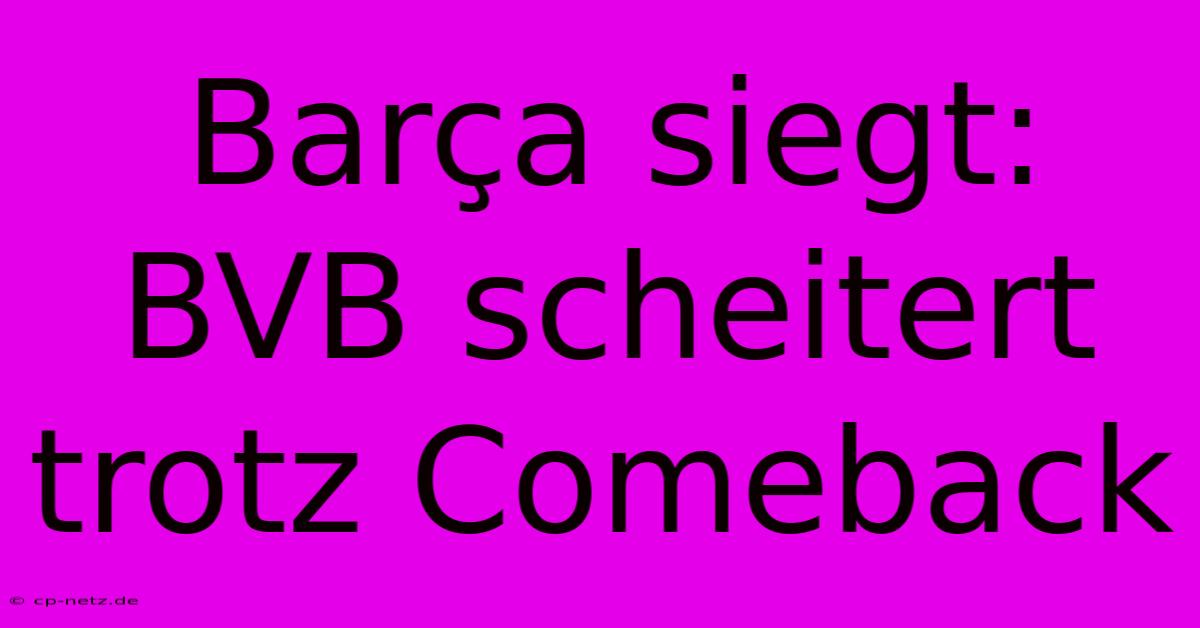 Barça siegt: BVB scheitert trotz Comeback

© cp-netz.de